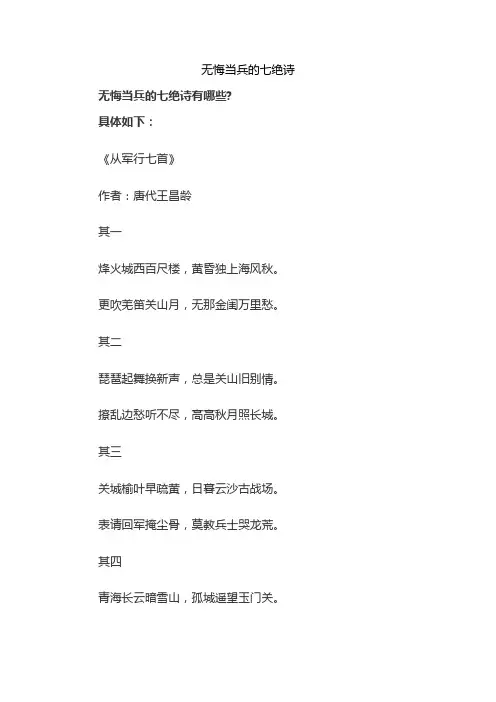 无悔当兵的七绝诗

无悔当兵的七绝诗有哪些?

具体如下：

《从军行七首》

作者：唐代王昌龄

其一

烽火城西百尺楼，黄昏独上海风秋。

更吹羌笛关山月，无那金闺万里愁。

其二

琵琶起舞换新声，总是关山旧别情。

撩乱边愁听不尽，高高秋月照长城。

其三

关城榆叶早疏黄，日暮云沙古战场。

表请回军掩尘骨，莫教兵士哭龙荒。

其四

青海长云暗雪山，孤城遥望玉门关。